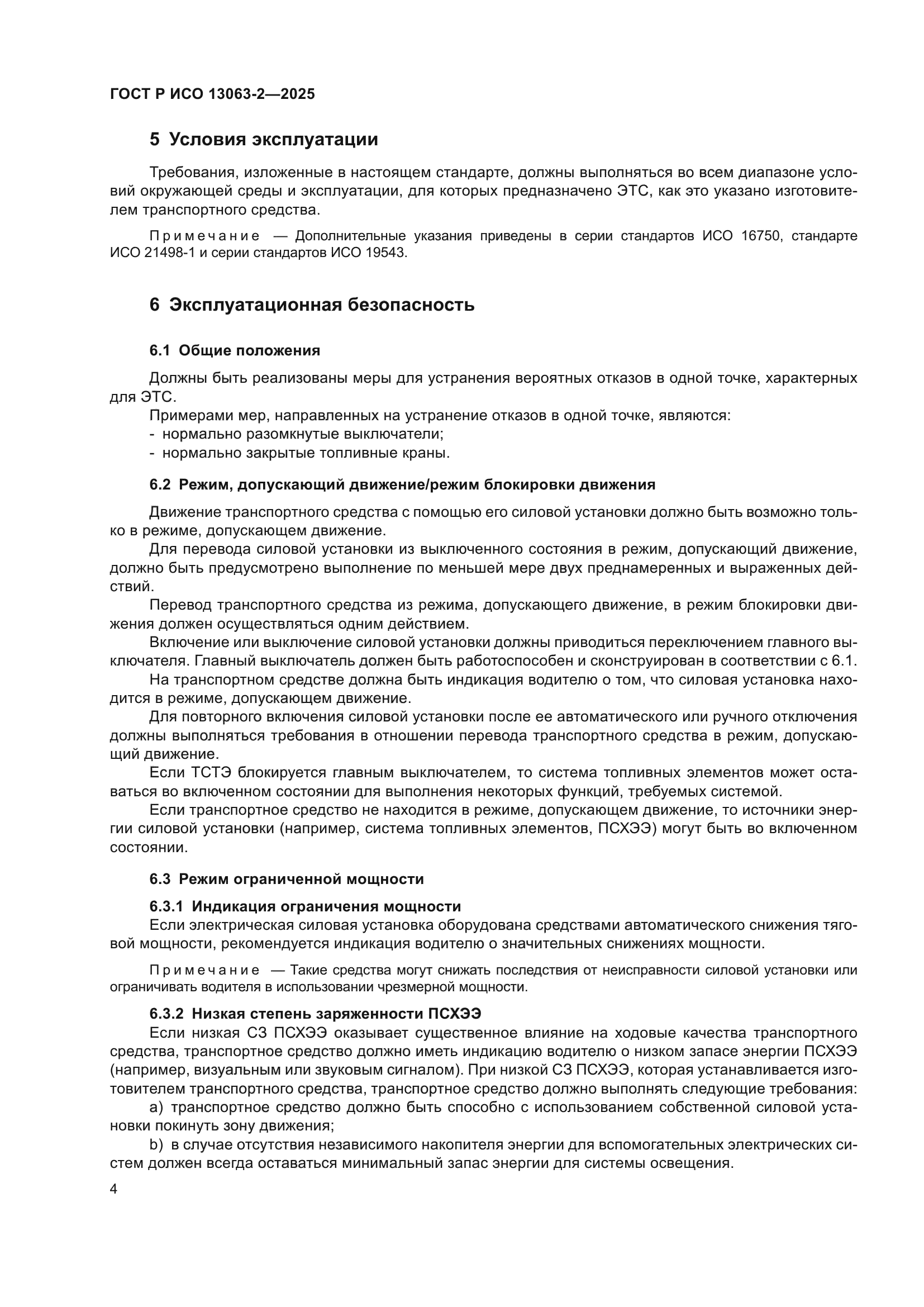 ГОСТ Р ИСО 13063-2—2025

5 Условия эксплуатации

Требования, изложенные в настоящем стандарте, должны выполняться во всем диапазоне условий окружающей среды и эксплуатации, для которых предназначено ЭТС, как это указано изготовителем транспортного средства.

Примечание — Дополнительные указания приведены в серии стандартов ИСО 16750, стандарте ИСО 21498-1 и серии стандартов ИСО 19543.

6 Эксплуатационная безопасность

6.1 Общие положения

Должны быть реализованы меры для устранения вероятных отказов в одной точке, характерных для ЭТС.

Примерами мер, направленных на устранение отказов в одной точке, являются:
- нормально разомкнутые выключатели;
- нормально закрытые топливные краны.

6.2 Режим, допускающий движение/режим блокировки движения

Движение транспортного средства с помощью его силовой установки должно быть возможно только в режиме, допускающем движение.

Для перевода силовой установки из выключенного состояния в режим, допускающий движение, должно быть предусмотрено выполнение по меньшей мере двух преднамеренных и выраженных действий.

Перевод транспортного средства из режима, допускающего движение, в режим блокировки движения должен осуществляться одним действием.

Включение или выключение силовой установки должны приводиться переключением главного выключателя. Главный выключатель должен быть работоспособен и сконструирован в соответствии с 6.1.

На транспортном средстве должна быть индикация водителю о том, что силовая установка находится в режиме, допускающем движение.

Для повторного включения силовой установки после ее автоматического или ручного отключения должны выполняться требования в отношении перевода транспортного средства в режим, допускающий движение.

Если ТСТЭ блокируется главным выключателем, то система топливных элементов может оставаться во включенном состоянии для выполнения некоторых функций, требуемых системой.

Если транспортное средство не находится в режиме, допускающем движение, то источники энергии силовой установки (например, система топливных элементов, ПСХЭЭ) могут быть во включенном состоянии.

6.3 Режим ограниченной мощности

6.3.1 Индикация ограничения мощности

Если электрическая силовая установка оборудована средствами автоматического снижения тяговой мощности, рекомендуется индикация водителю о значительных снижениях мощности.

Примечание — Такие средства могут снижать последствия от неисправности силовой установки или ограничивать водителя в использовании чрезмерной мощности.

6.3.2 Низкая степень заряженности ПСХЭЭ

Если низкая СЗ ПСХЭЭ оказывает существенное влияние на ходовые качества транспортного средства, транспортное средство должно иметь индикацию водителю о низком запасе энергии ПСХЭЭ (например, визуальным или звуковым сигналом). При низкой СЗ ПСХЭЭ, которая устанавливается изготовителем транспортного средства, транспортное средство должно выполнять следующие требования:

a) транспортное средство должно быть способно с использованием собственной силовой установки покинуть зону движения;

b) в случае отсутствия независимого накопителя энергии для вспомогательных электрических систем должен всегда оставаться минимальный запас энергии для системы освещения.

4